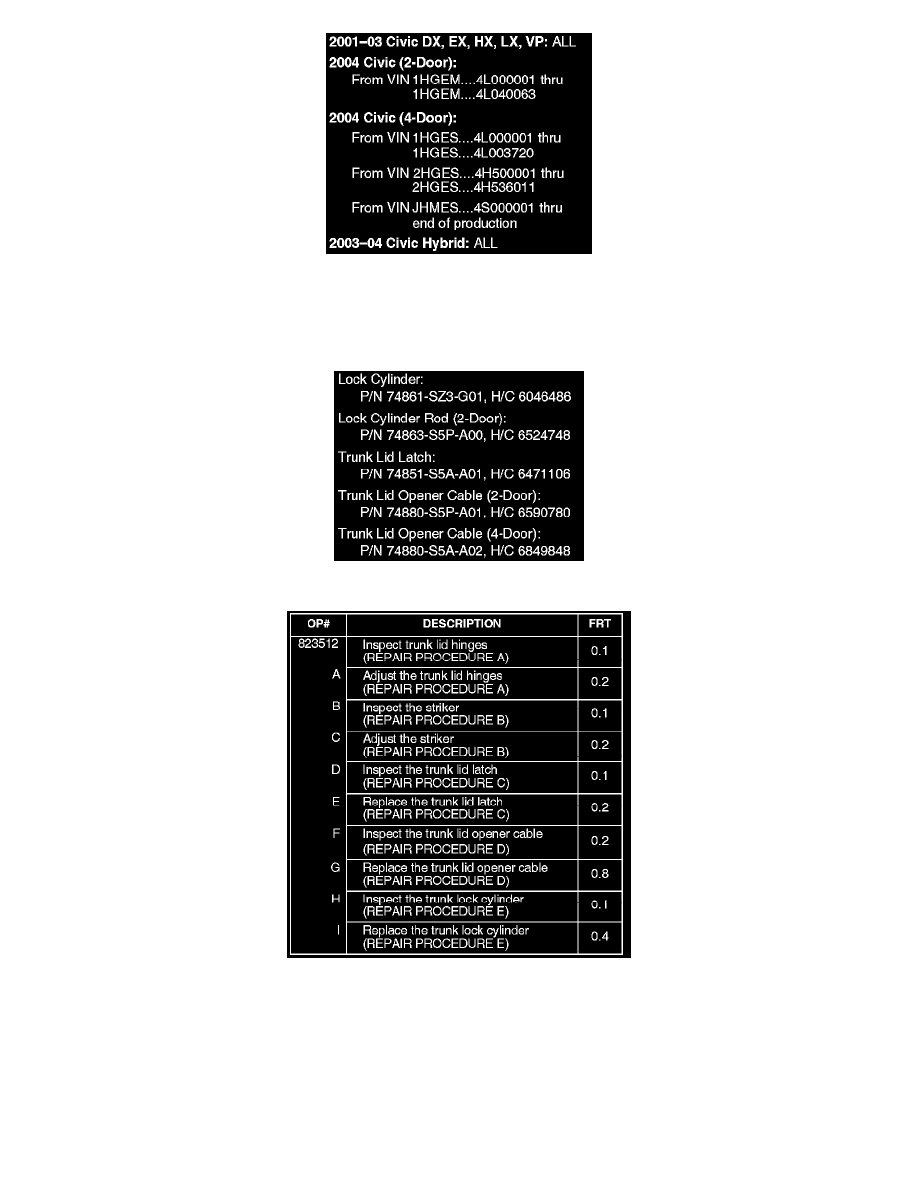 2001–03 Civic DX, EX, HX, LX, VP: ALL
2004 Civic (2-Door):
From VIN 1HGEM....4L000001 thru
1HGEM....4L040063
2004 Civic (4-Door):
From VIN 1HGES....4L000001 thru
1HGES....4L003720
From VIN 2HGES....4H500001 thru
2HGES....4H536011
From VIN JHMES....4S000001 thru
end of production
2003–04 Civic Hybrid: ALL

Lock Cylinder:
P/N 74861-SZ3-G01, H/C 6046486
Lock Cylinder Rod (2-Door):
P/N 74863-S5P-A00, H/C 6524748
Trunk Lid Latch:
P/N 74851-S5A-A01, H/C 6471106
Trunk Lid Opener Cable (2-Door):
P/N 74880-S5P-A01, H/C 6590780
Trunk Lid Opener Cable (4-Door):
P/N 74880-S5A-A02, H/C 6849848

| OP# | DESCRIPTION | FRT |
|---|---|---|
| 823512 | Inspect trunk lid hinges (REPAIR PROCEDURE A) | 0.1 |
| A | Adjust the trunk lid hinges (REPAIR PROCEDURE A) | 0.2 |
| B | Inspect the striker (REPAIR PROCEDURE B) | 0.1 |
| C | Adjust the striker (REPAIR PROCEDURE B) | 0.2 |
| D | Inspect the trunk lid latch (REPAIR PROCEDURE C) | 0.1 |
| E | Replace the trunk lid latch (REPAIR PROCEDURE C) | 0.2 |
| F | Inspect the trunk lid opener cable (REPAIR PROCEDURE D) | 0.2 |
| G | Replace the trunk lid opener cable (REPAIR PROCEDURE D) | 0.8 |
| H | Inspect the trunk lock cylinder (REPAIR PROCEDURE E) | 0.1 |
| I | Replace the trunk lock cylinder (REPAIR PROCEDURE E) | 0.4 |